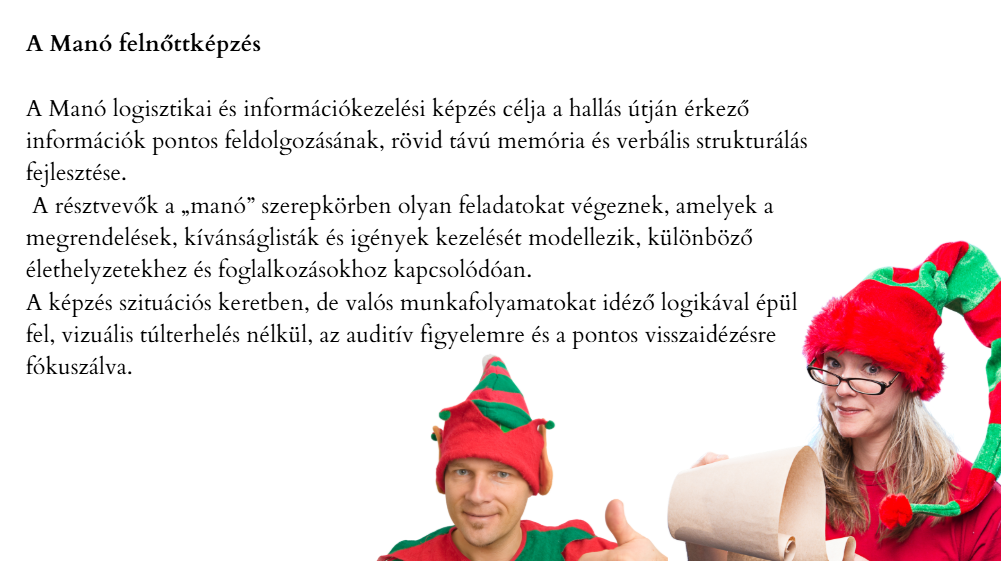 A Manó felnőttképzés

A Manó logisztikai és információkezelési képzés célja a hallás útján érkező információk pontos feldolgozásának, rövid távú memória és verbális strukturálás fejlesztése.

A résztvevők a „manó” szerepkörben olyan feladatokat végeznek, amelyek a megrendelések, kívánságlisták és igények kezelését modellezik, különböző élethelyzetekhez és foglalkozásokhoz kapcsolódóan.

A képzés szituációs keretben, de valós munkafolyamatokat idéző logikával épül fel, vizuális túlterhelés nélkül, az auditív figyelemre és a pontos visszaidézésre fókuszálva.